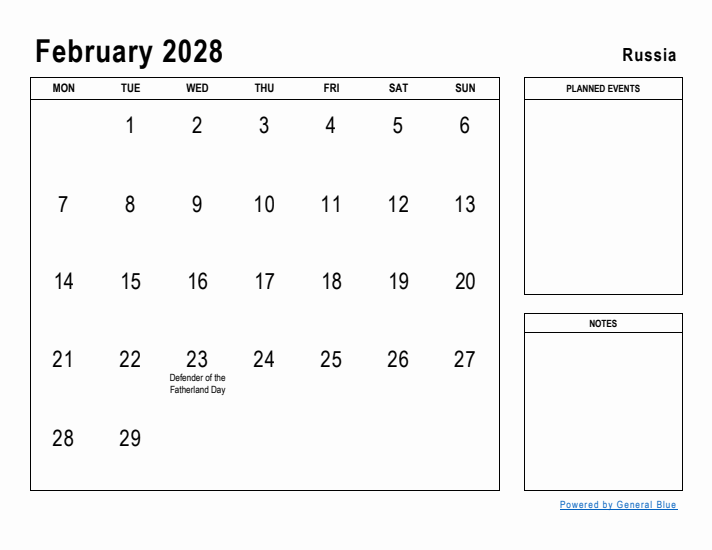 February 2028

Russia

| MON | TUE | WED | THU | FRI | SAT | SUN |
|---|---|---|---|---|---|---|
| | 1 | 2 | 3 | 4 | 5 | 6 |
| 7 | 8 | 9 | 10 | 11 | 12 | 13 |
| 14 | 15 | 16 | 17 | 18 | 19 | 20 |
| 21 | 22 | 23 Defender of the Fatherland Day | 24 | 25 | 26 | 27 |
| 28 | 29 | | | | | |

PLANNED EVENTS

NOTES

Powered by General Blue